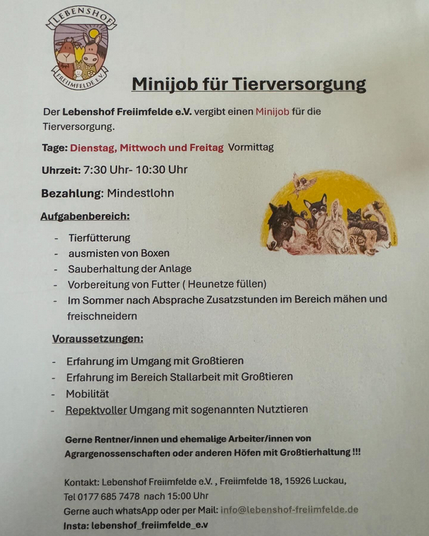 LEBENSHOF
FREIIMFELDE E.V.

Minijob für Tierversorgung

Der Lebenshof Freiimfelde e.V. vergibt einen Minijob für die Tierversorgung.

Tage: Dienstag, Mittwoch und Freitag Vormittag

Uhrzeit: 7:30 Uhr- 10:30 Uhr

Bezahlung: Mindestlohn

Aufgabenbereich:

- Tierfütterung
- ausmisten von Boxen
- Sauberhaltung der Anlage
- Vorbereitung von Futter ( Heunetze füllen)
- Im Sommer nach Absprache Zusatzstunden im Bereich mähen und freischneidern

Voraussetzungen:

- Erfahrung im Umgang mit Großtieren
- Erfahrung im Bereich Stallarbeit mit Großtieren
- Mobilität
- Repektvoller Umgang mit sogenannten Nutztieren

Gerne Rentner/innen und ehemalige Arbeiter/innen von Agrargenossenschaften oder anderen Höfen mit Großtierhaltung !!!

Kontakt: Lebenshof Freiimfelde e.V. , Freiimfelde 18, 15926 Luckau,
Tel 0177 685 7478 nach 15:00 Uhr
Gerne auch whatsApp oder per Mail: info@lebenshof-freiimfelde.de
Insta: lebenshof_freiimfelde_e.v